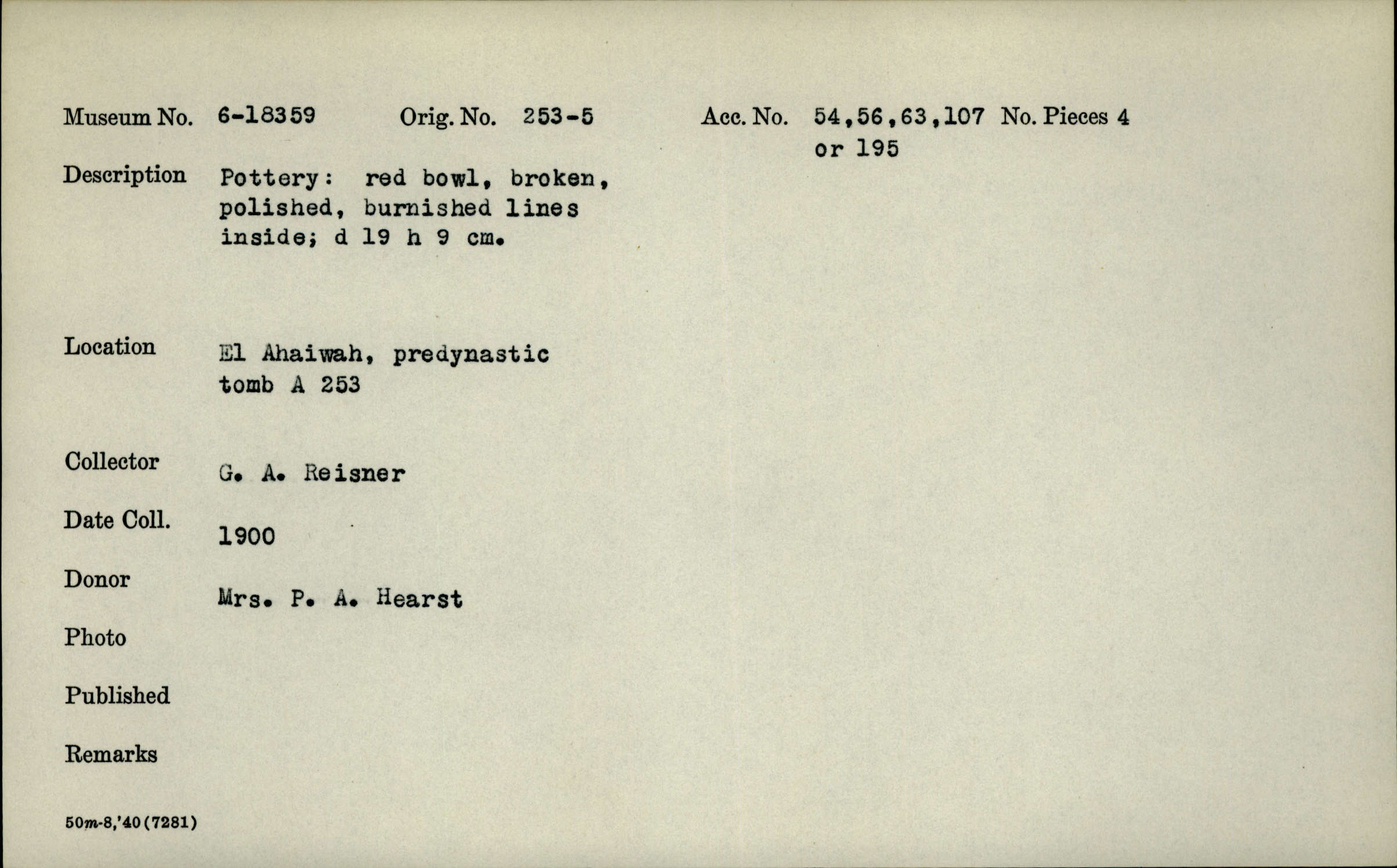 Museum No. 6-18359 Orig. No. 253-5 Acc. No. 54,56,63,107 or 195 No. Pieces 4

Description Pottery: red bowl, broken, polished, burnished lines inside; d 19 h 9 cm.

Location El Ahaiwah, predynastic tomb A 253

Collector G. A. Reisner

Date Coll. 1900

Donor Mrs. P. A. Hearst

Photo

Published

Remarks

50m-8,'40(7281)